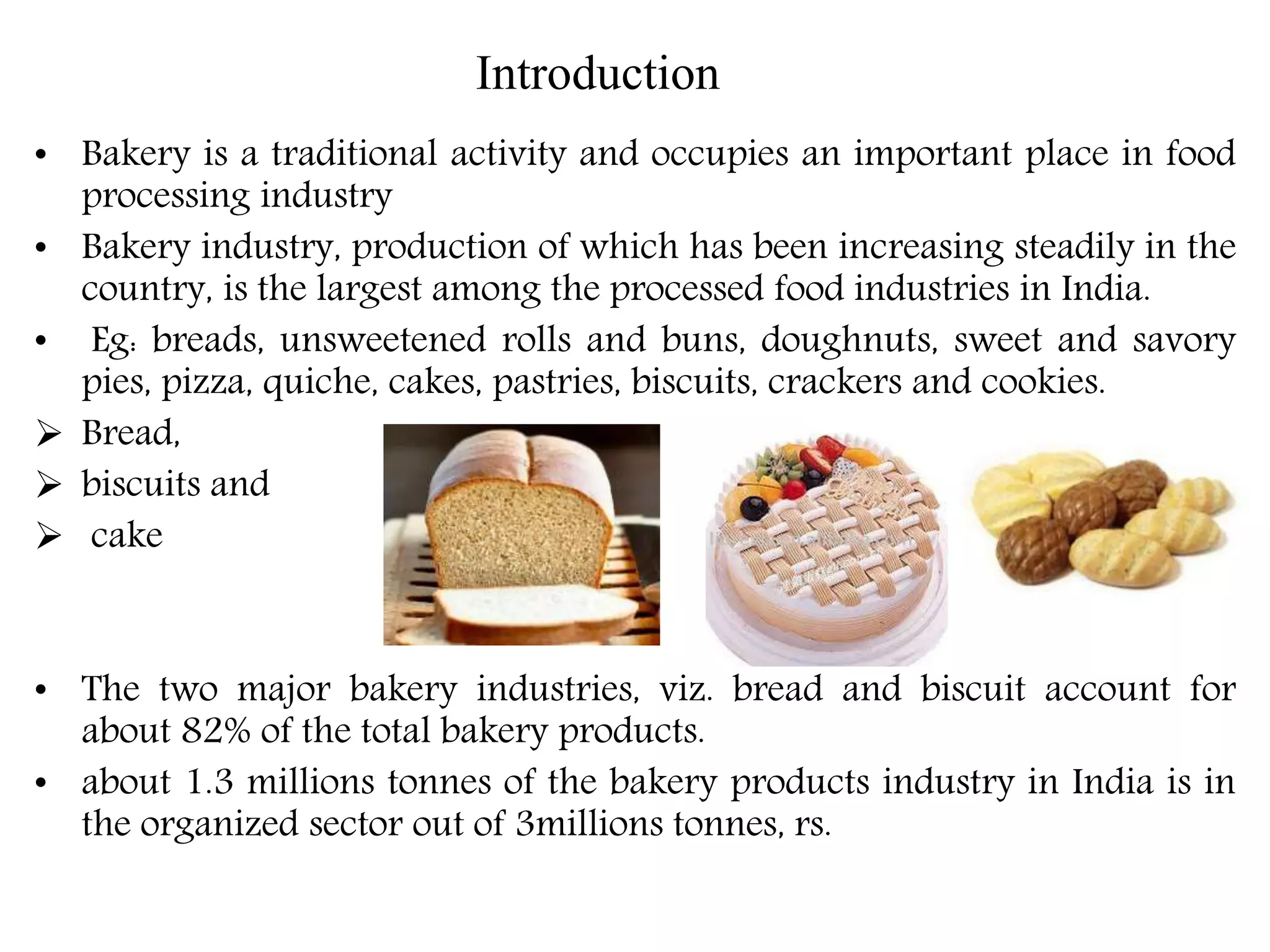 Introduction

• Bakery is a traditional activity and occupies an important place in food processing industry

• Bakery industry, production of which has been increasing steadily in the country, is the largest among the processed food industries in India.

• Eg: breads, unsweetened rolls and buns, doughnuts, sweet and savory pies, pizza, quiche, cakes, pastries, biscuits, crackers and cookies.

➢ Bread,

➢ biscuits and

➢ cake

• The two major bakery industries, viz. bread and biscuit account for about 82% of the total bakery products.

• about 1.3 millions tonnes of the bakery products industry in India is in the organized sector out of 3millions tonnes, rs.